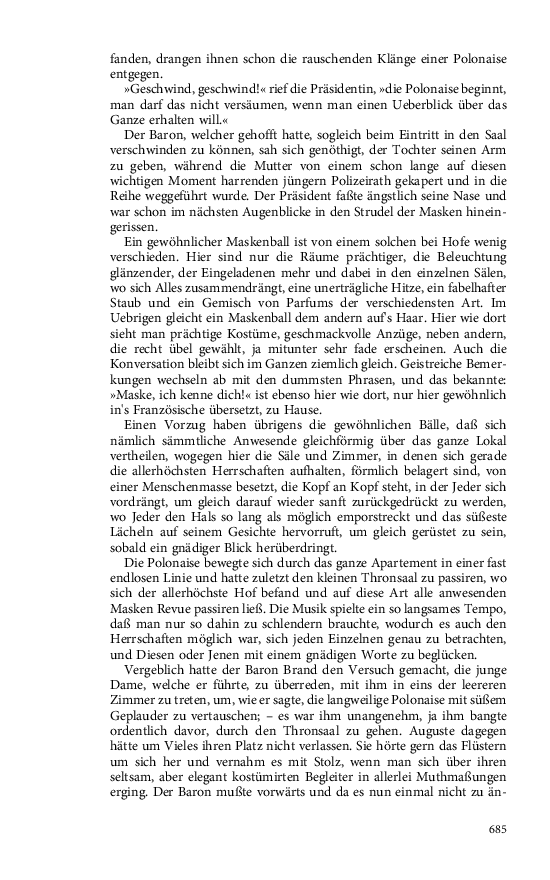 fanden, drangen ihnen schon die rauschenden Klänge einer Polonaise entgegen.

»Geschwind, geschwind!« rief die Präsidentin, »die Polonaise beginnt, man darf das nicht versäumen, wenn man einen Ueberblick über das Ganze erhalten will.«

Der Baron, welcher gehofft hatte, sogleich beim Eintritt in den Saal verschwinden zu können, sah sich genöthigt, der Tochter seinen Arm zu geben, während die Mutter von einem schon lange auf diesen wichtigen Moment harrenden jüngern Polizeirath gekapert und in die Reihe weggeführt wurde. Der Präsident faßte ängstlich seine Nase und war schon im nächsten Augenblicke in den Strudel der Masken hineingerissen.

Ein gewöhnlicher Maskenball ist von einem solchen bei Hofe wenig verschieden. Hier sind nur die Räume prächtiger, die Beleuchtung glänzender, der Eingeladenen mehr und dabei in den einzelnen Sälen, wo sich Alles zusammendrängt, eine unerträgliche Hitze, ein fabelhafter Staub und ein Gemisch von Parfums der verschiedensten Art. Im Uebrigen gleicht ein Maskenball dem andern auf's Haar. Hier wie dort sieht man prächtige Kostüme, geschmackvolle Anzüge, neben andern, die recht übel gewählt, ja mitunter sehr fade erscheinen. Auch die Konversation bleibt sich im Ganzen ziemlich gleich. Geistreiche Bemerkungen wechseln ab mit den dummsten Phrasen, und das bekannte: »Maske, ich kenne dich!« ist ebenso hier wie dort, nur hier gewöhnlich in's Französische übersetzt, zu Hause.

Einen Vorzug haben übrigens die gewöhnlichen Bälle, daß sich nämlich sämmtliche Anwesende gleichförmig über das ganze Lokal vertheilen, wogegen hier die Säle und Zimmer, in denen sich gerade die allerhöchsten Herrschaften aufhalten, förmlich belagert sind, von einer Menschenmasse besetzt, die Kopf an Kopf steht, in der Jeder sich vordrängt, um gleich darauf wieder sanft zurückgedrückt zu werden, wo Jeder den Hals so lang als möglich emporstreckt und das süßeste Lächeln auf seinem Gesichte hervorruft, um gleich gerüstet zu sein, sobald ein gnädiger Blick herüberdringt.

Die Polonaise bewegte sich durch das ganze Apartement in einer fast endlosen Linie und hatte zuletzt den kleinen Thronsaal zu passiren, wo sich der allerhöchste Hof befand und auf diese Art alle anwesenden Masken Revue passiren ließ. Die Musik spielte ein so langsames Tempo, daß man nur so dahin zu schlendern brauchte, wodurch es auch den Herrschaften möglich war, sich jeden Einzelnen genau zu betrachten, und Diesen oder Jenen mit einem gnädigen Worte zu beglücken.

Vergeblich hatte der Baron Brand den Versuch gemacht, die junge Dame, welche er führte, zu überreden, mit ihm in eins der leereren Zimmer zu treten, um, wie er sagte, die langweilige Polonaise mit süßem Geplauder zu vertauschen; – es war ihm unangenehm, ja ihm bangte ordentlich davor, durch den Thronsaal zu gehen. Auguste dagegen hätte um Vieles ihren Platz nicht verlassen. Sie hörte gern das Flüstern um sich her und vernahm es mit Stolz, wenn man sich über ihren seltsam, aber elegant kostümirten Begleiter in allerlei Muthmaßungen erging. Der Baron mußte vorwärts und da es nun einmal nicht zu än-

685